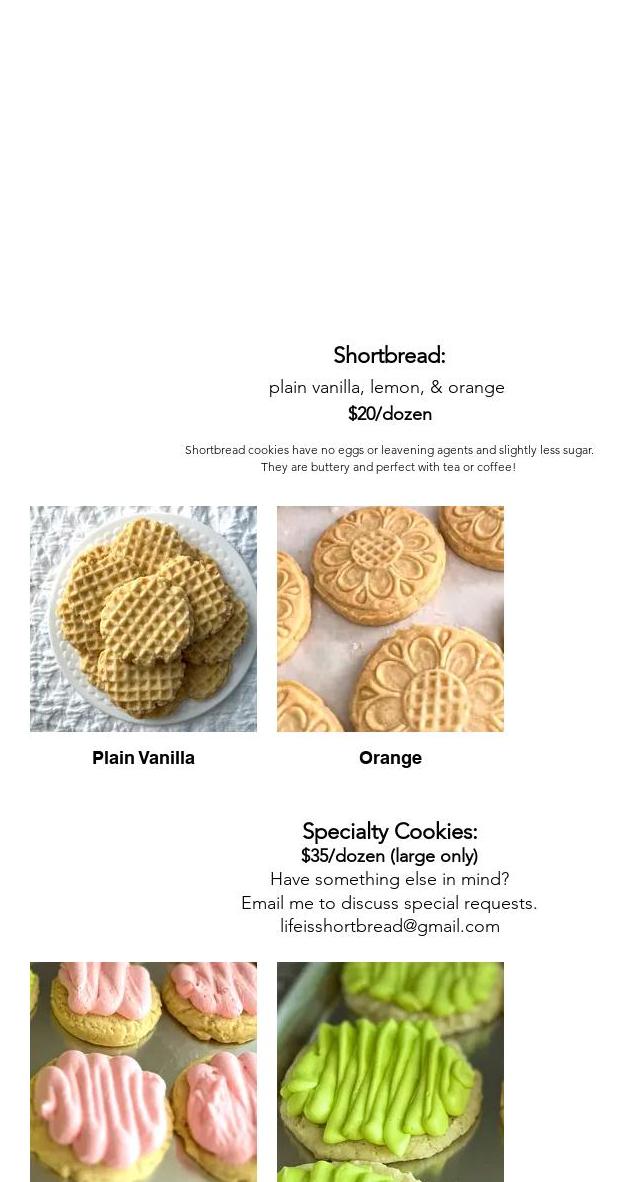 Shortbread:
plain vanilla, lemon, & orange
$20/dozen

Shortbread cookies have no eggs or leavening agents and slightly less sugar. They are buttery and perfect with tea or coffee!

Plain Vanilla

Orange

Specialty Cookies:
$35/dozen (large only)
Have something else in mind?
Email me to discuss special requests.
lifeisshortbread@gmail.com